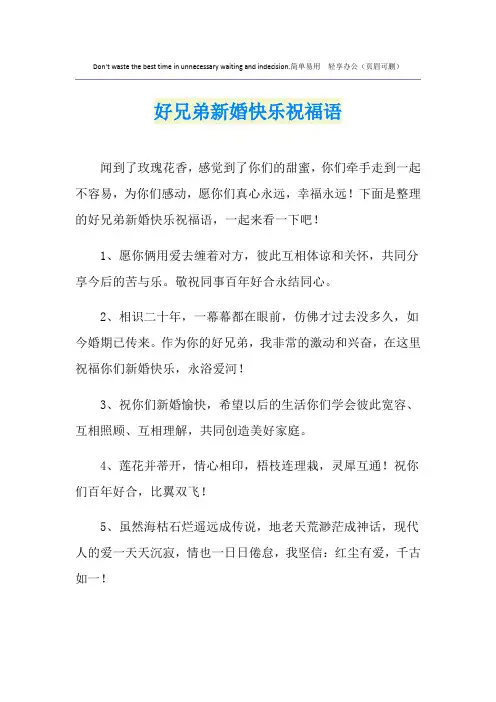 Don't waste the best time in unnecessary waiting and indecision.简单易用 轻享办公（页眉可删）

好兄弟新婚快乐祝福语

闻到了玫瑰花香，感觉到了你们的甜蜜，你们牵手走到一起不容易，为你们感动，愿你们真心永远，幸福永远！下面是整理的好兄弟新婚快乐祝福语，一起来看一下吧！

1、愿你俩用爱去缠着对方，彼此互相体谅和关怀，共同分享今后的苦与乐。敬祝同事百年好合永结同心。

2、相识二十年，一幕幕都在眼前，仿佛才过去没多久，如今婚期已传来。作为你的好兄弟，我非常的激动和兴奋，在这里祝福你们新婚快乐，永浴爱河！

3、祝你们新婚愉快，希望以后的生活你们学会彼此宽容、互相照顾、互相理解，共同创造美好家庭。

4、莲花并蒂开，情心相印，梧枝连理栽，灵犀互通！祝你们百年好合，比翼双飞！

5、虽然海枯石烂遥远成传说，地老天荒渺茫成神话，现代人的爱一天天沉寂，情也一日日倦怠，我坚信：红尘有爱，千古如一！